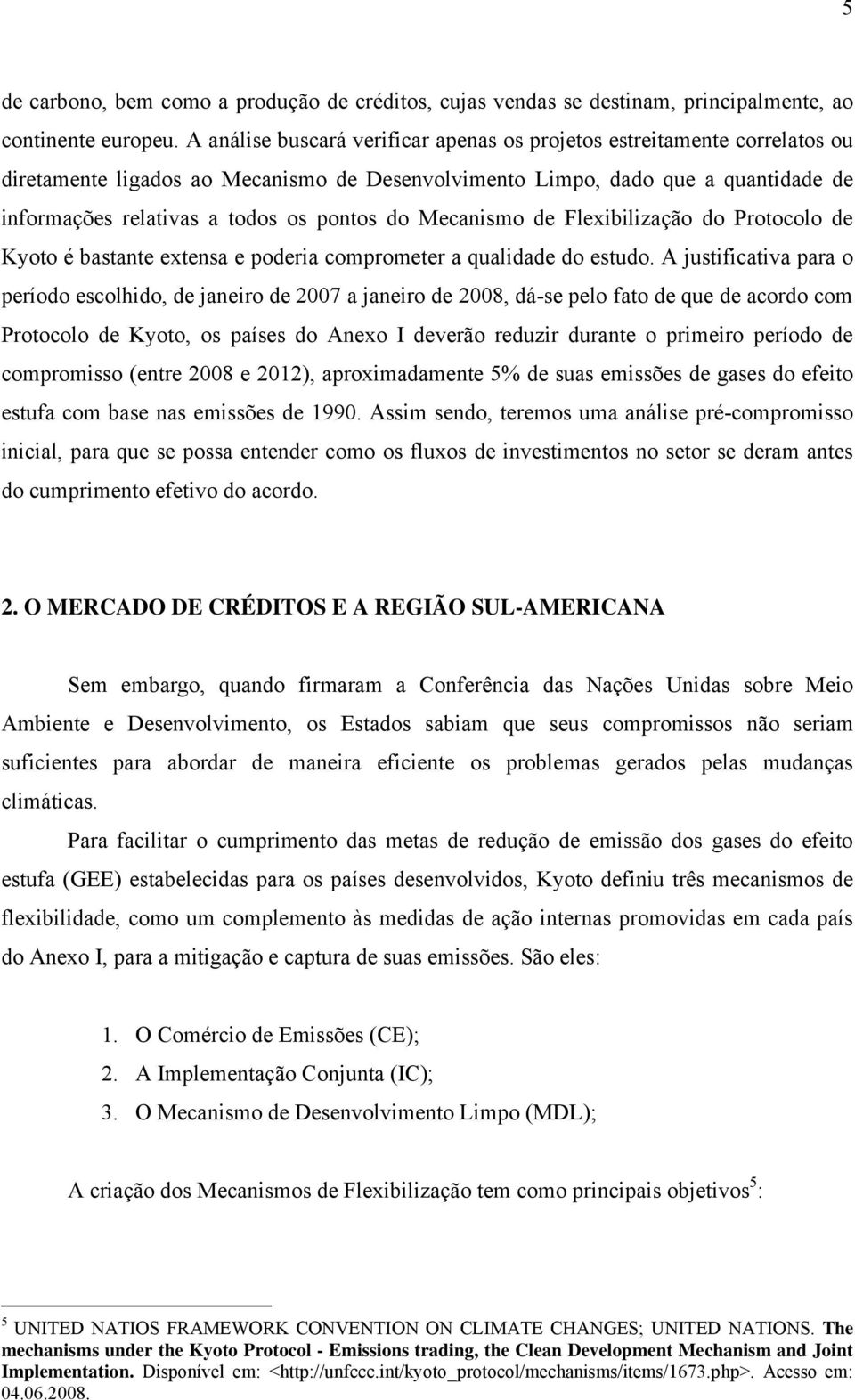 5

de carbono, bem como a produção de créditos, cujas vendas se destinam, principalmente, ao continente europeu. A análise buscará verificar apenas os projetos estreitamente correlatos ou diretamente ligados ao Mecanismo de Desenvolvimento Limpo, dado que a quantidade de informações relativas a todos os pontos do Mecanismo de Flexibilização do Protocolo de Kyoto é bastante extensa e poderia comprometer a qualidade do estudo. A justificativa para o período escolhido, de janeiro de 2007 a janeiro de 2008, dá-se pelo fato de que de acordo com Protocolo de Kyoto, os países do Anexo I deverão reduzir durante o primeiro período de compromisso (entre 2008 e 2012), aproximadamente 5% de suas emissões de gases do efeito estufa com base nas emissões de 1990. Assim sendo, teremos uma análise pré-compromisso inicial, para que se possa entender como os fluxos de investimentos no setor se deram antes do cumprimento efetivo do acordo.

2. O MERCADO DE CRÉDITOS E A REGIÃO SUL-AMERICANA

Sem embargo, quando firmaram a Conferência das Nações Unidas sobre Meio Ambiente e Desenvolvimento, os Estados sabiam que seus compromissos não seriam suficientes para abordar de maneira eficiente os problemas gerados pelas mudanças climáticas.

Para facilitar o cumprimento das metas de redução de emissão dos gases do efeito estufa (GEE) estabelecidas para os países desenvolvidos, Kyoto definiu três mecanismos de flexibilidade, como um complemento às medidas de ação internas promovidas em cada país do Anexo I, para a mitigação e captura de suas emissões. São eles:

1. O Comércio de Emissões (CE);
2. A Implementação Conjunta (IC);
3. O Mecanismo de Desenvolvimento Limpo (MDL);

A criação dos Mecanismos de Flexibilização tem como principais objetivos$^5$:

$^5$ UNITED NATIOS FRAMEWORK CONVENTION ON CLIMATE CHANGES; UNITED NATIONS. The mechanisms under the Kyoto Protocol - Emissions trading, the Clean Development Mechanism and Joint Implementation. Disponível em: <http://unfccc.int/kyoto_protocol/mechanisms/items/1673.php>. Acesso em: 04.06.2008.